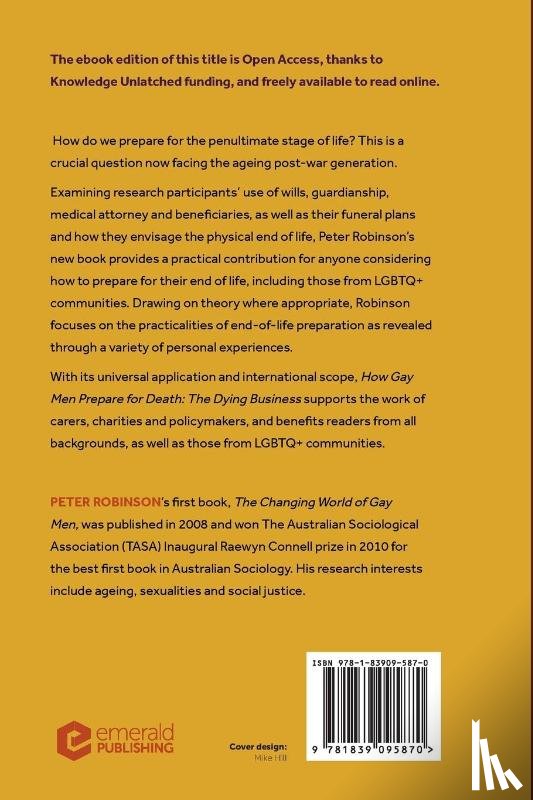 The ebook edition of this title is Open Access, thanks to Knowledge Unlatched funding, and freely available to read online.

How do we prepare for the penultimate stage of life? This is a crucial question now facing the ageing post-war generation.

Examining research participants' use of wills, guardianship, medical attorney and beneficiaries, as well as their funeral plans and how they envisage the physical end of life, Peter Robinson's new book provides a practical contribution for anyone considering how to prepare for their end of life, including those from LGBTQ+ communities. Drawing on theory where appropriate, Robinson focuses on the practicalities of end-of-life preparation as revealed through a variety of personal experiences.

With its universal application and international scope, How Gay Men Prepare for Death: The Dying Business supports the work of carers, charities and policymakers, and benefits readers from all backgrounds, as well as those from LGBTQ+ communities.

PETER ROBINSON's first book, The Changing World of Gay Men, was published in 2008 and won The Australian Sociological Association (TASA) Inaugural Raewyn Connell prize in 2010 for the best first book in Australian Sociology. His research interests include ageing, sexualities and social justice.

emerald PUBLISHING

Cover design: Mike Hill

ISBN 978-1-83909-587-0

9 781839 095870 >